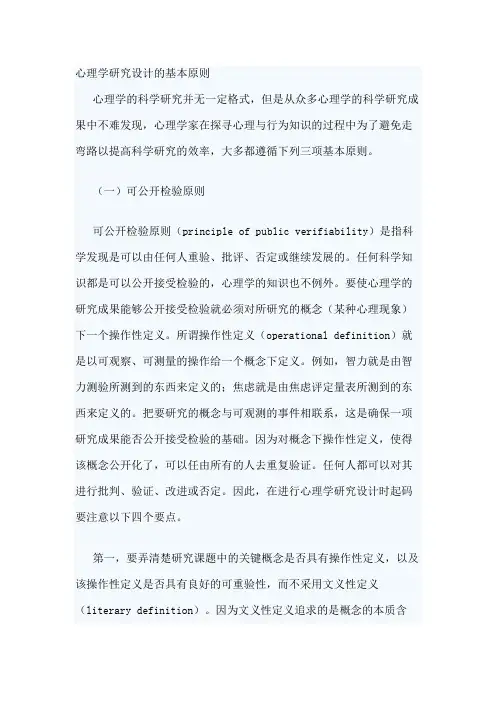 心理学研究设计的基本原则

心理学的科学研究并无一定格式，但是从众多心理学的科学研究成果中不难发现，心理学家在探寻心理与行为知识的过程中为了避免走弯路以提高科学研究的效率，大多都遵循下列三项基本原则。

（一）可公开检验原则

可公开检验原则（principle of public verifiability）是指科学发现是可以由任何人重验、批评、否定或继续发展的。任何科学知识都是可以公开接受检验的，心理学的知识也不例外。要使心理学的研究成果能够公开接受检验就必须对所研究的概念（某种心理现象）下一个操作性定义。所谓操作性定义（operational definition）就是以可观察、可测量的操作给一个概念下定义。例如，智力就是由智力测验所测到的东西来定义的；焦虑就是由焦虑评定量表所测到的东西来定义的。把要研究的概念与可观测的事件相联系，这是确保一项研究成果能否公开接受检验的基础。因为对概念下操作性定义，使得该概念公开化了，可以任由所有的人去重复验证。任何人都可以对其进行批判、验证、改进或否定。因此，在进行心理学研究设计时起码要注意以下四个要点。

第一，要弄清楚研究课题中的关键概念是否具有操作性定义，以及该操作性定义是否具有良好的可重验性，而不采用文义性定义（literary definition）。因为文义性定义追求的是概念的本质含